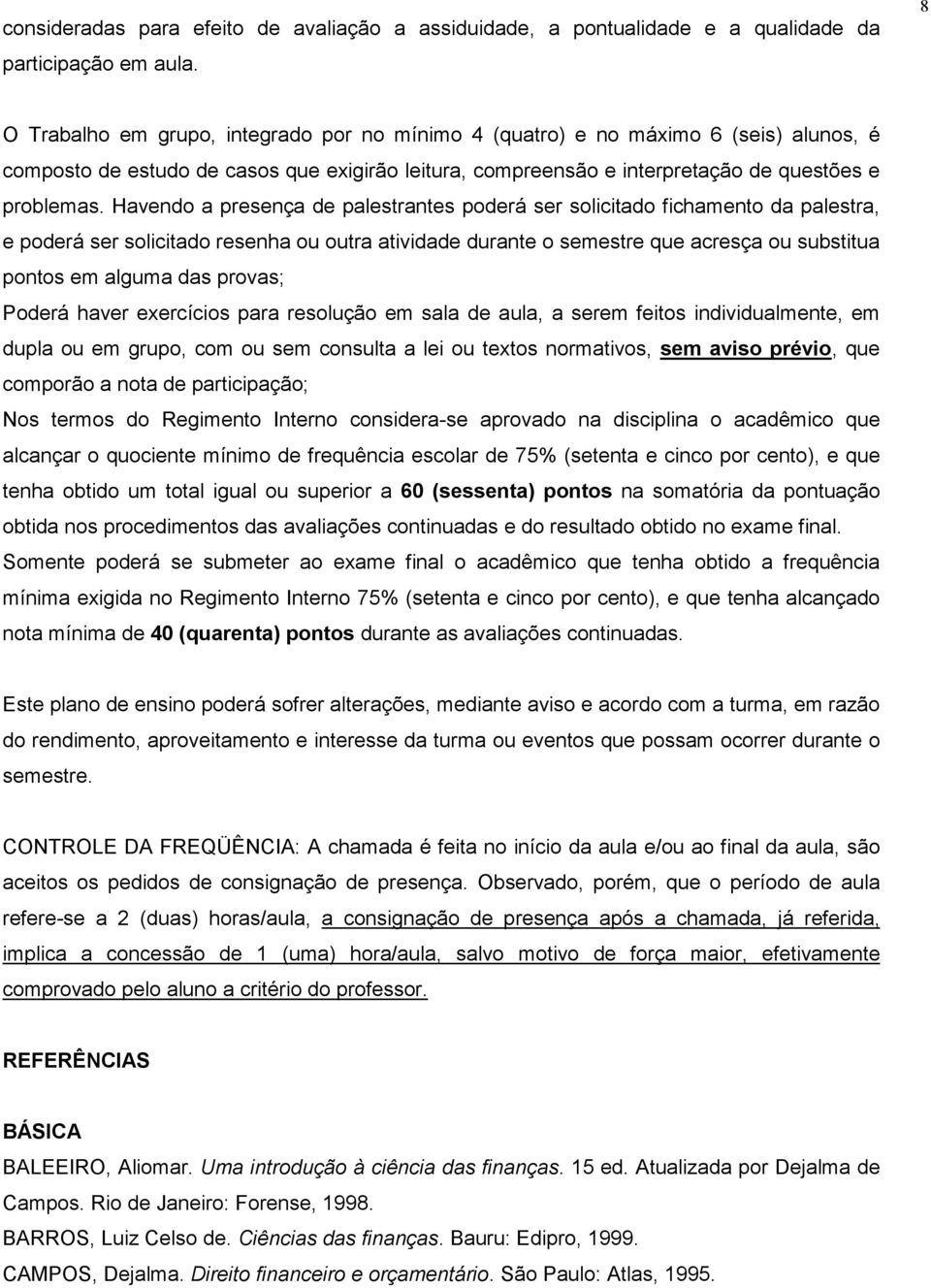 8

consideradas para efeito de avaliação a assiduidade, a pontualidade e a qualidade da participação em aula.

O Trabalho em grupo, integrado por no mínimo 4 (quatro) e no máximo 6 (seis) alunos, é composto de estudo de casos que exigirão leitura, compreensão e interpretação de questões e problemas. Havendo a presença de palestrantes poderá ser solicitado fichamento da palestra, e poderá ser solicitado resenha ou outra atividade durante o semestre que acresça ou substitua pontos em alguma das provas;

Poderá haver exercícios para resolução em sala de aula, a serem feitos individualmente, em dupla ou em grupo, com ou sem consulta a lei ou textos normativos, sem aviso prévio, que comporão a nota de participação;

Nos termos do Regimento Interno considera-se aprovado na disciplina o acadêmico que alcançar o quociente mínimo de frequência escolar de 75% (setenta e cinco por cento), e que tenha obtido um total igual ou superior a 60 (sessenta) pontos na somatória da pontuação obtida nos procedimentos das avaliações continuadas e do resultado obtido no exame final.

Somente poderá se submeter ao exame final o acadêmico que tenha obtido a frequência mínima exigida no Regimento Interno 75% (setenta e cinco por cento), e que tenha alcançado nota mínima de 40 (quarenta) pontos durante as avaliações continuadas.

Este plano de ensino poderá sofrer alterações, mediante aviso e acordo com a turma, em razão do rendimento, aproveitamento e interesse da turma ou eventos que possam ocorrer durante o semestre.

CONTROLE DA FREQÜÊNCIA: A chamada é feita no início da aula e/ou ao final da aula, são aceitos os pedidos de consignação de presença. Observado, porém, que o período de aula refere-se a 2 (duas) horas/aula, a consignação de presença após a chamada, já referida, implica a concessão de 1 (uma) hora/aula, salvo motivo de força maior, efetivamente comprovado pelo aluno a critério do professor.

REFERÊNCIAS

BÁSICA

BALEEIRO, Aliomar. Uma introdução à ciência das finanças. 15 ed. Atualizada por Dejalma de Campos. Rio de Janeiro: Forense, 1998.

BARROS, Luiz Celso de. Ciências das finanças. Bauru: Edipro, 1999.

CAMPOS, Dejalma. Direito financeiro e orçamentário. São Paulo: Atlas, 1995.